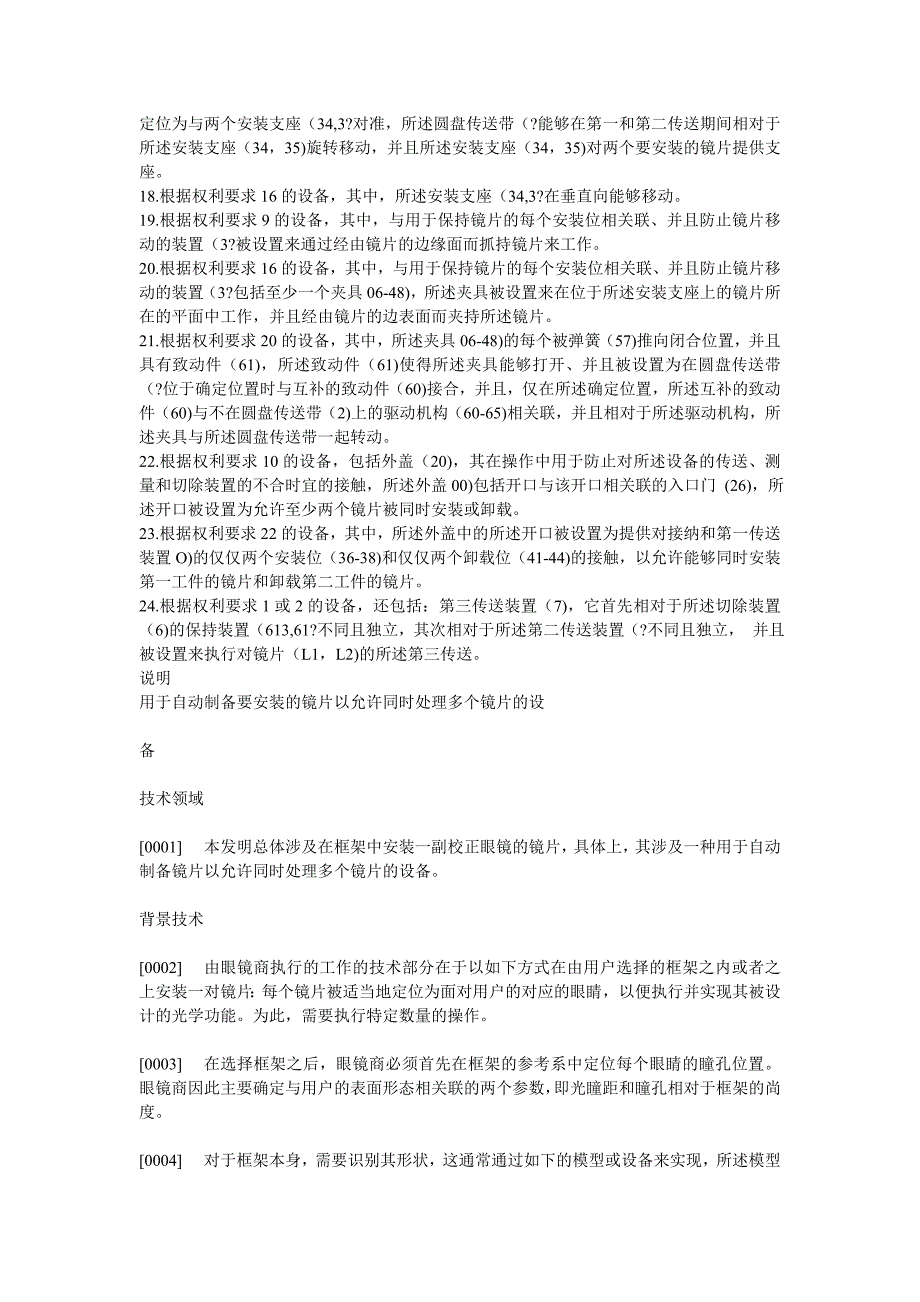 定位为与两个安装支座（34,3?对准，所述圆盘传送带（?能够在第一和第二传送期间相对于所述安装支座（34，35)旋转移动，并且所述安装支座（34，35)对两个要安装的镜片提供支座。
18.根据权利要求 16 的设备，其中，所述安装支座（34,3?在垂直向能够移动。
19.根据权利要求 9 的设备，其中，与用于保持镜片的每个安装位相关联、并且防止镜片移动的装置（3?被设置来通过经由镜片的边缘面而抓持镜片来工作。
20.根据权利要求 16 的设备，其中，与用于保持镜片的每个安装位相关联、并且防止镜片移动的装置（3?包括至少一个夹具 06-48)，所述夹具被设置来在位于所述安装支座上的镜片所在的平面中工作，并且经由镜片的边表面而夹持所述镜片。
21.根据权利要求 20 的设备，其中，所述夹具 06-48)的每个被弹簧（57)推向闭合位置，并且具有致动件（61)，所述致动件（61)使得所述夹具能够打开、并且被设置为在圆盘传送带（?位于确定位置时与互补的致动件（60)接合，并且，仅在所述确定位置，所述互补的致动件（60)与不在圆盘传送带（2)上的驱动机构（60-65)相关联，并且相对于所述驱动机构，所述夹具与所述圆盘传送带一起转动。
22.根据权利要求 10 的设备，包括外盖（20)，其在操作中用于防止对所述设备的传送、测量和切除装置的不合时宜的接触，所述外盖 00)包括开口与该开口相关联的入口门 (26)，所述开口被设置为允许至少两个镜片被同时安装或卸载。
23.根据权利要求 22 的设备，其中，所述外盖中的所述开口被设置为提供对接纳和第一传送装置 O)的仅仅两个安装位（36-38)和仅仅两个卸载位（41-44)的接触，以允许能够同时安装第一工件的镜片和卸载第二工件的镜片。
24.根据权利要求 1 或 2 的设备，还包括：第三传送装置（7)，它首先相对于所述切除装置（6)的保持装置（613,61?不同且独立，其次相对于所述第二传送装置（?不同且独立， 并且被设置来执行对镜片（L1，L2)的所述第三传送。
说明
用于自动制备要安装的镜片以允许同时处理多个镜片的设

备

技术领域

[0001] 本发明总体涉及在框架中安装一副校正眼镜的镜片，具体上，其涉及一种用于自动制备镜片以允许同时处理多个镜片的设备。

背景技术

[0002] 由眼镜商执行的工作的技术部分在于以如下方式在由用户选择的框架之内或者之上安装一对镜片：每个镜片被适当地定位为面对用户的对应的眼睛，以便执行并实现其被设计的光学功能。为此，需要执行特定数量的操作。

[0003] 在选择框架之后，眼镜商必须首先在框架的参考系中定位每个眼睛的瞳孔位置。眼镜商因此主要确定与用户的表面形态相关联的两个参数，即光瞳距和瞳孔相对于框架的尚度。

[0004] 对于框架本身，需要识别其形状，这通常通过如下的模型或设备来实现，所述模型